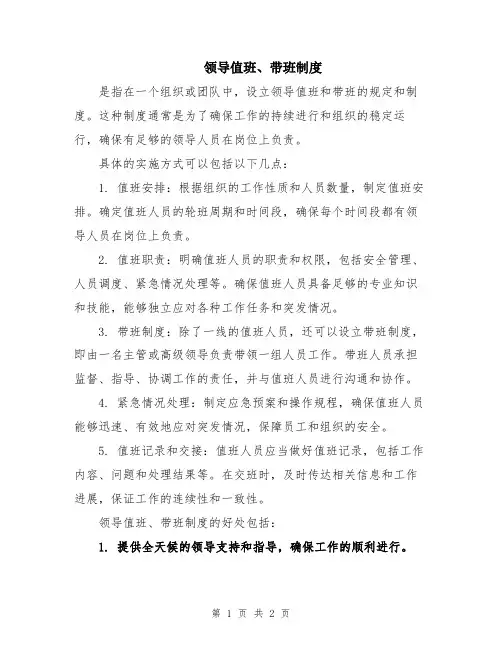 领导值班、带班制度

是指在一个组织或团队中，设立领导值班和带班的规定和制度。这种制度通常是为了确保工作的持续进行和组织的稳定运行，确保有足够的领导人员在岗位上负责。

具体的实施方式可以包括以下几点：

1. 值班安排：根据组织的工作性质和人员数量，制定值班安排。确定值班人员的轮班周期和时间段，确保每个时间段都有领导人员在岗位上负责。

2. 值班职责：明确值班人员的职责和权限，包括安全管理、人员调度、紧急情况处理等。确保值班人员具备足够的专业知识和技能，能够独立应对各种工作任务和突发情况。

3. 带班制度：除了一线的值班人员，还可以设立带班制度，即由一名主管或高级领导负责带领一组人员工作。带班人员承担监督、指导、协调工作的责任，并与值班人员进行沟通和协作。

4. 紧急情况处理：制定应急预案和操作规程，确保值班人员能够迅速、有效地应对突发情况，保障员工和组织的安全。

5. 值班记录和交接：值班人员应当做好值班记录，包括工作内容、问题和处理结果等。在交班时，及时传达相关信息和工作进展，保证工作的连续性和一致性。

领导值班、带班制度的好处包括：

1. 提供全天候的领导支持和指导，确保工作的顺利进行。

第 1 页 共 2 页